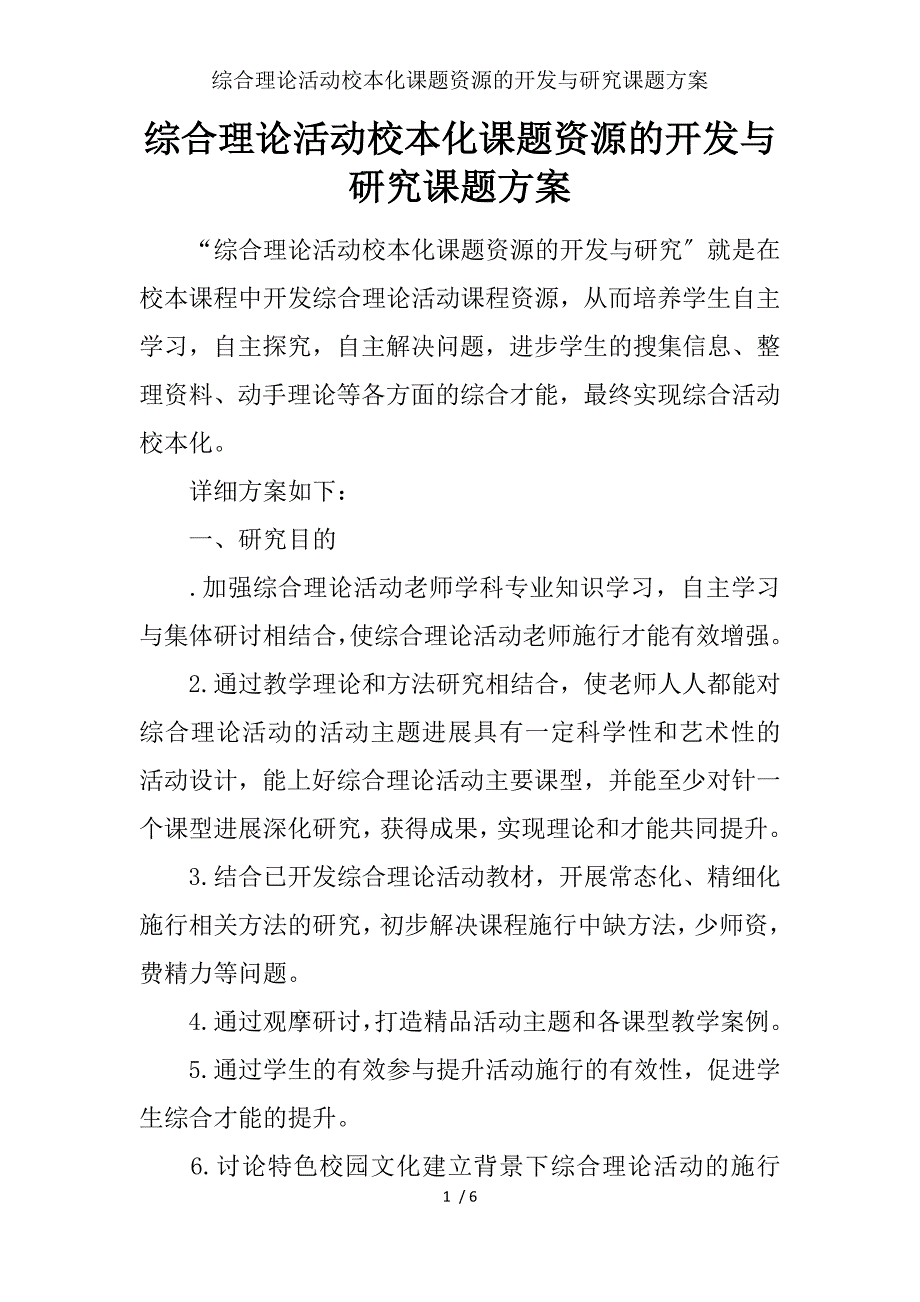 综合理论活动校本化课题资源的开发与研究课题方案

综合理论活动校本化课题资源的开发与研究课题方案

“综合理论活动校本化课题资源的开发与研究″就是在校本课程中开发综合理论活动课程资源，从而培养学生自主学习，自主探究，自主解决问题，进步学生的搜集信息、整理资料、动手理论等各方面的综合才能，最终实现综合活动校本化。

详细方案如下：

一、研究目的

.加强综合理论活动老师学科专业知识学习，自主学习与集体研讨相结合，使综合理论活动老师施行才能有效增强。

2.通过教学理论和方法研究相结合，使老师人人都能对综合理论活动的活动主题进展具有一定科学性和艺术性的活动设计，能上好综合理论活动主要课型，并能至少对针一个课型进展深化研究，获得成果，实现理论和才能共同提升。

3.结合已开发综合理论活动教材，开展常态化、精细化施行相关方法的研究，初步解决课程施行中缺方法，少师资，费精力等问题。

4.通过观摩研讨，打造精品活动主题和各课型教学案例。

5.通过学生的有效参与提升活动施行的有效性，促进学生综合才能的提升。

6.讨论特色校园文化建立背景下综合理论活动的施行

1 / 6